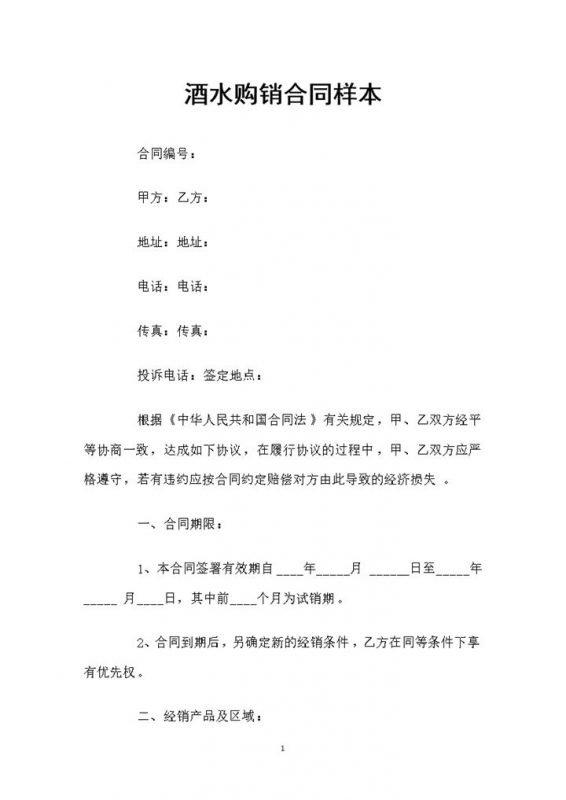 酒水购销合同样本

合同编号：

甲方：乙方：

地址：地址：

电话：电话：

传真：传真：

投诉电话：签定地点：

根据《中华人民共和国合同法》有关规定，甲、乙双方经平等协商一致，达成如下协议，在履行协议的过程中，甲、乙双方应严格遵守，若有违约应按合同约定赔偿对方由此导致的经济损失 。

一、合同期限：

1、本合同签署有效期自 ____年_____月 ______日至_____年_____ 月____日，其中前____个月为试销期。

2、合同到期后，另确定新的经销条件，乙方在同等条件下享有优先权。

二、经销产品及区域：

1